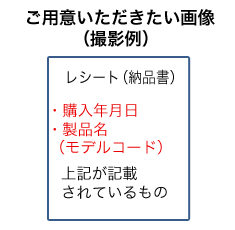 ご用意いただきたい画像
（撮影例）

レシート（納品書）

・購入年月日
・製品名
（モデルコード）

上記が記載
されているもの